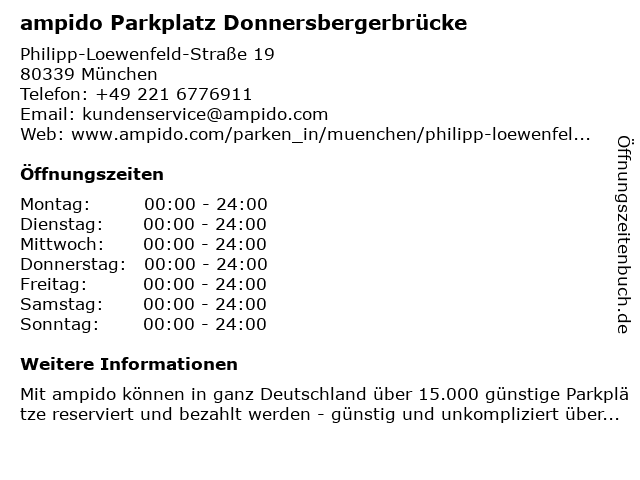 ampido Parkplatz Donnersbergerbrücke

Philipp-Loewenfeld-Straße 19
80339 München
Telefon: +49 221 6776911
Email: kundenservice@ampido.com
Web: www.ampido.com/parken_in/muenchen/philipp-loewenfel...

Öffnungszeiten

| | |
|---|---|
| Montag: | 00:00 - 24:00 |
| Dienstag: | 00:00 - 24:00 |
| Mittwoch: | 00:00 - 24:00 |
| Donnerstag: | 00:00 - 24:00 |
| Freitag: | 00:00 - 24:00 |
| Samstag: | 00:00 - 24:00 |
| Sonntag: | 00:00 - 24:00 |

Weitere Informationen

Mit ampido können in ganz Deutschland über 15.000 günstige Parkplätze reserviert und bezahlt werden - günstig und unkompliziert über...

Öffnungszeitenbuch.de